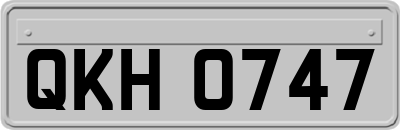 QKH 0747